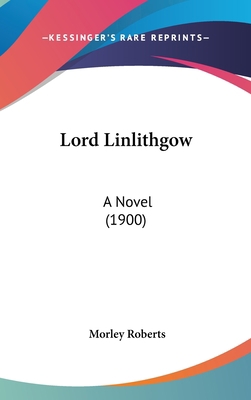 —KESSINGER'S RARE REPRINTS—

Lord Linlithgow

A Novel
(1900)

Morley Roberts